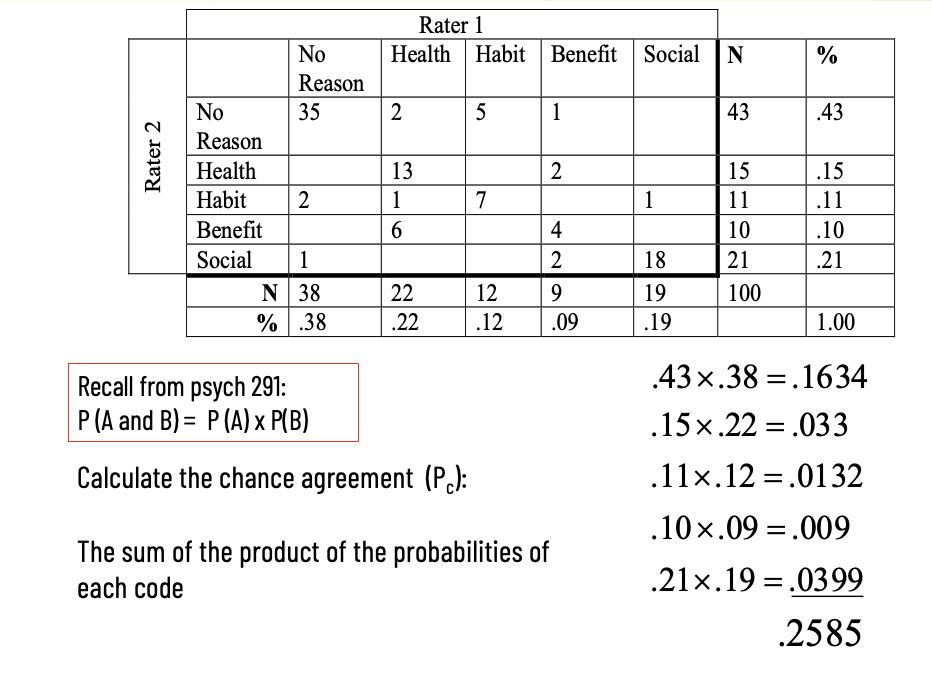 Rater 1

Rater 2

| | No Reason | Health | Habit | Benefit | Social | N | % |
|---|---|---|---|---|---|---|---|
| No Reason | 35 | 2 | 5 | 1 | | 43 | .43 |
| Health | | 13 | | 2 | | 15 | .15 |
| Habit | 2 | 1 | 7 | | 1 | 11 | .11 |
| Benefit | | 6 | | 4 | | 10 | .10 |
| Social | 1 | | | 2 | 18 | 21 | .21 |
| N | 38 | 22 | 12 | 9 | 19 | 100 | |
| % | .38 | .22 | .12 | .09 | .19 | | 1.00 |

Recall from psych 291:
P (A and B) = P (A) x P(B)

Calculate the chance agreement ($P_c$):

The sum of the product of the probabilities of each code

$.43 \times .38 = .1634$
$.15 \times .22 = .033$
$.11 \times .12 = .0132$
$.10 \times .09 = .009$
$.21 \times .19 = \underline{.0399}$
$.2585$